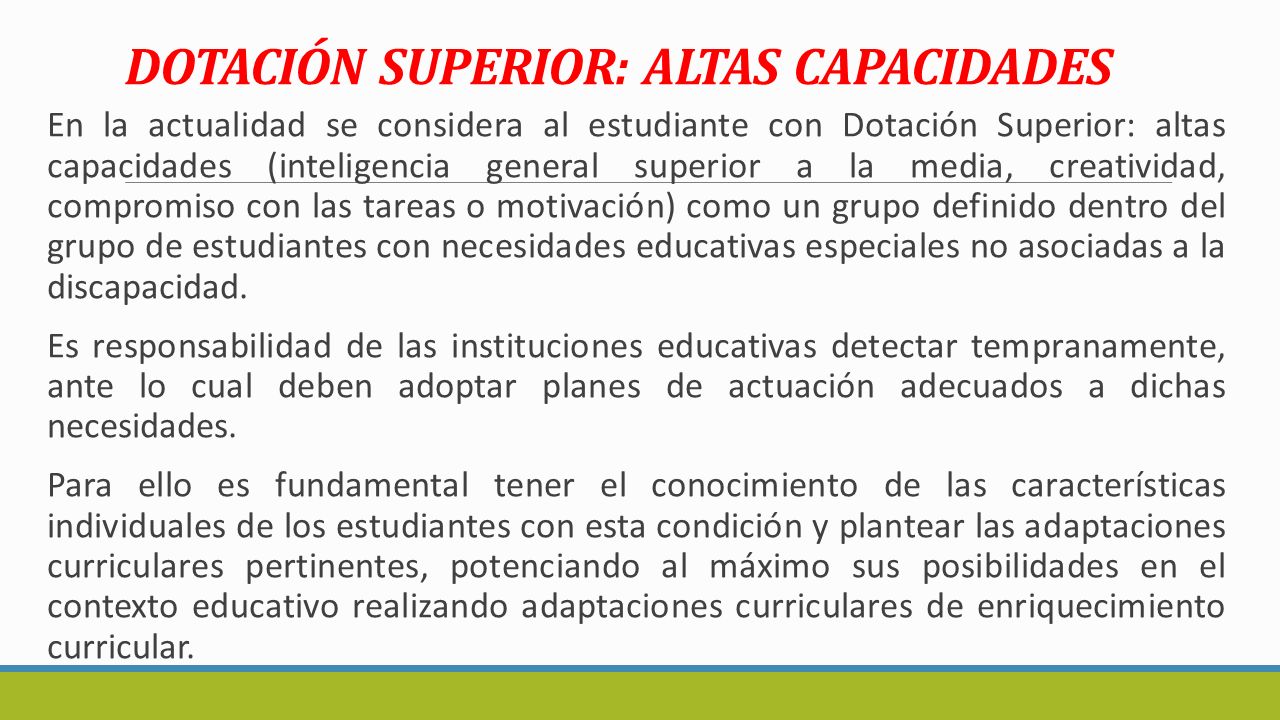 DOTACIÓN SUPERIOR: ALTAS CAPACIDADES

En la actualidad se considera al estudiante con Dotación Superior: altas capacidades (inteligencia general superior a la media, creatividad, compromiso con las tareas o motivación) como un grupo definido dentro del grupo de estudiantes con necesidades educativas especiales no asociadas a la discapacidad.

Es responsabilidad de las instituciones educativas detectar tempranamente, ante lo cual deben adoptar planes de actuación adecuados a dichas necesidades.

Para ello es fundamental tener el conocimiento de las características individuales de los estudiantes con esta condición y plantear las adaptaciones curriculares pertinentes, potenciando al máximo sus posibilidades en el contexto educativo realizando adaptaciones curriculares de enriquecimiento curricular.